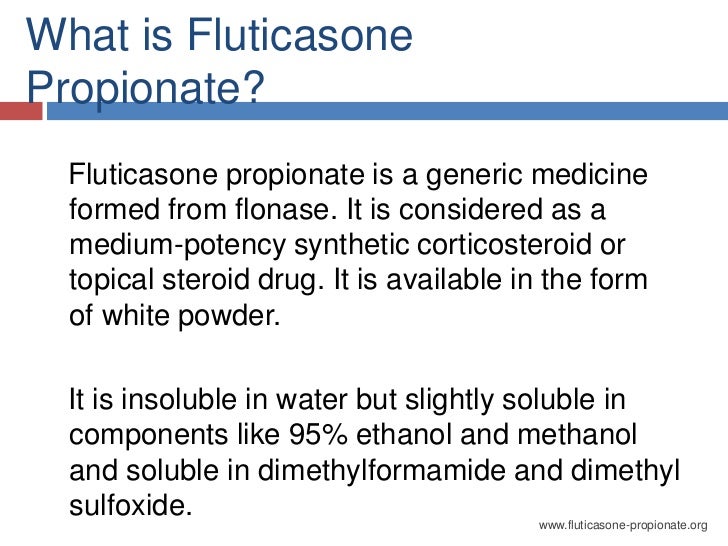 What is Fluticasone Propionate?

Fluticasone propionate is a generic medicine formed from flonase. It is considered as a medium-potency synthetic corticosteroid or topical steroid drug. It is available in the form of white powder.

It is insoluble in water but slightly soluble in components like 95% ethanol and methanol and soluble in dimethylformamide and dimethyl sulfoxide.

www.fluticasone-propionate.org